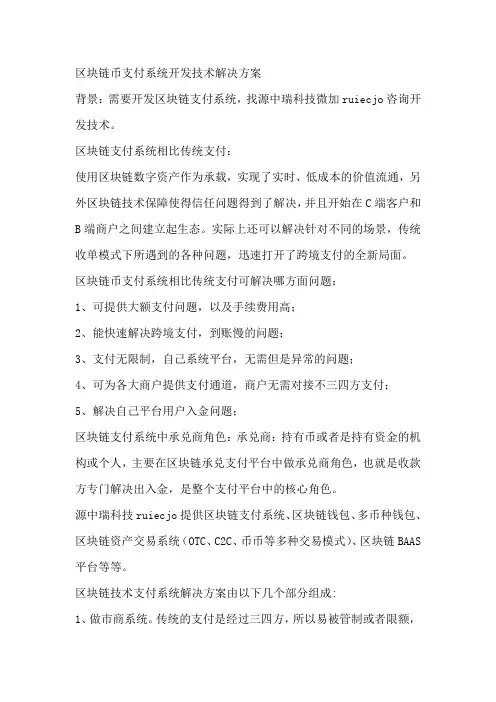 区块链币支付系统开发技术解决方案

背景：需要开发区块链支付系统，找源中瑞科技微加 ruiecjo 咨询开发技术。

区块链支付系统相比传统支付：

使用区块链数字资产作为承载，实现了实时、低成本的价值流通，另外区块链技术保障使得信任问题得到了解决，并且开始在 C 端客户和 B 端商户之间建立起生态。实际上还可以解决针对不同的场景，传统收单模式下所遇到的各种问题，迅速打开了跨境支付的全新局面。

区块链币支付系统相比传统支付可解决哪方面问题：

1、可提供大额支付问题，以及手续费用高；

2、能快速解决跨境支付，到账慢的问题；

3、支付无限制，自己系统平台，无需但是异常的问题；

4、可为各大商户提供支付通道，商户无需对接不三四方支付；

5、解决自己平台用户入金问题；

区块链支付系统中承兑商角色：承兑商：持有币或者是持有资金的机构或个人，主要在区块链承兑支付平台中做承兑商角色，也就是收款方专门解决出入金，是整个支付平台中的核心角色。

源中瑞科技 ruiecjo 提供区块链支付系统、区块链钱包、多币种钱包、区块链资产交易系统（OTC、C2C、币币等多种交易模式）、区块链 BAAS 平台等等。

区块链技术支付系统解决方案由以下几个部分组成：

1、做市商系统。传统的支付是经过三四方，所以易被管制或者限额，